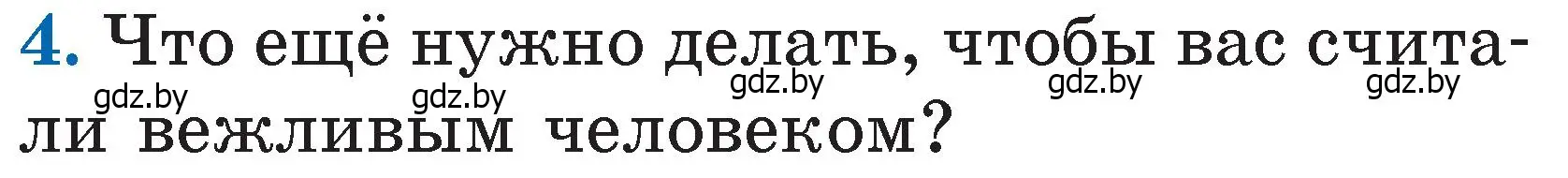 4. Что ещё нужно делать, чтобы вас считали вежливым человеком?

gdz.by gdz.by gdz.by gdz.by gdz.by